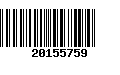 20155759